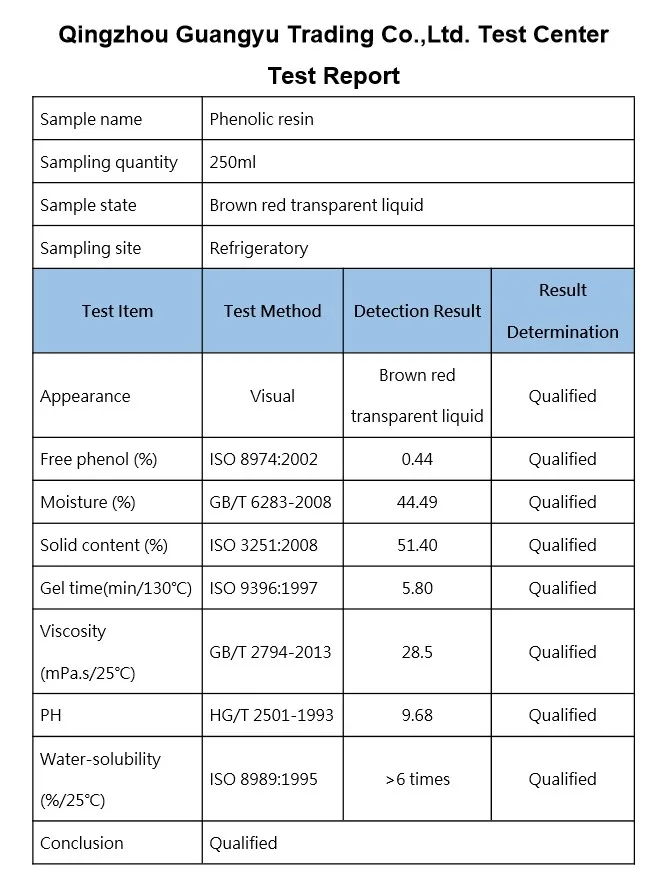 Qingzhou Guangyu Trading Co.,Ltd. Test Center

Test Report

| Sample name | Phenolic resin | | |
|---|---|---|---|
| Sampling quantity | 250ml | | |
| Sample state | Brown red transparent liquid | | |
| Sampling site | Refrigeratory | | |
| Test Item | Test Method | Detection Result | Result Determination |
| Appearance | Visual | Brown red transparent liquid | Qualified |
| Free phenol (%) | ISO 8974:2002 | 0.44 | Qualified |
| Moisture (%) | GB/T 6283-2008 | 44.49 | Qualified |
| Solid content (%) | ISO 3251:2008 | 51.40 | Qualified |
| Gel time(min/130℃) | ISO 9396:1997 | 5.80 | Qualified |
| Viscosity (mPa.s/25℃) | GB/T 2794-2013 | 28.5 | Qualified |
| PH | HG/T 2501-1993 | 9.68 | Qualified |
| Water-solubility (%/25℃) | ISO 8989:1995 | >6 times | Qualified |
| Conclusion | Qualified | | |